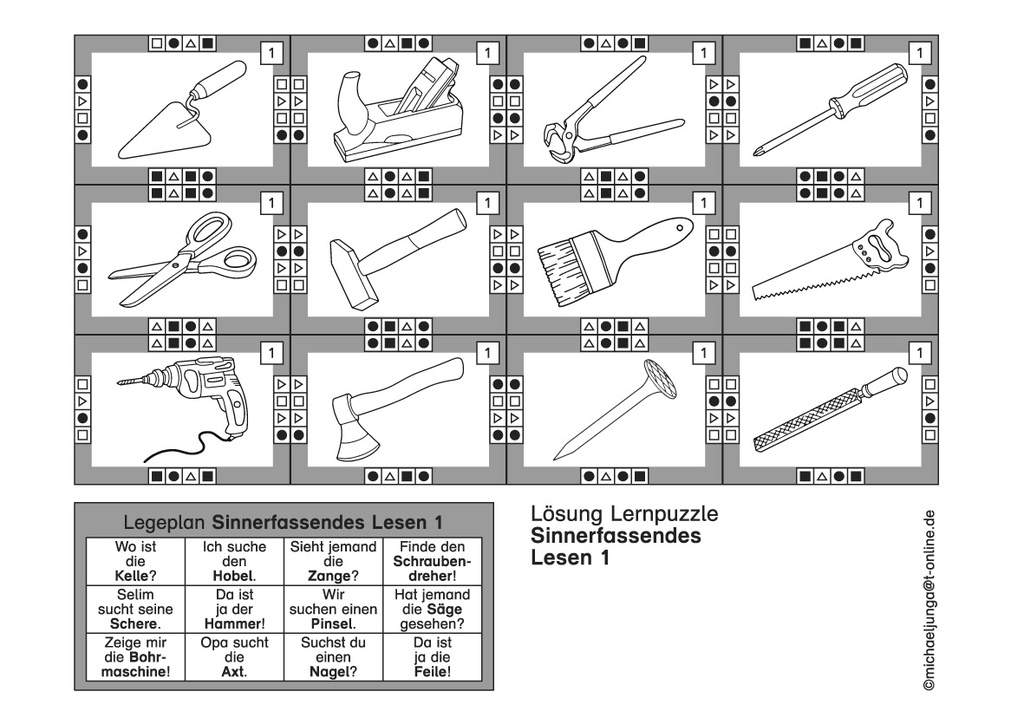 1 1 1 1
1 1 1 1
1 1 1 1

Legeplan **Sinnerfassendes Lesen 1**

| Wo ist die **Kelle**? | Ich suche den **Hobel**. | Sieht jemand die **Zange**? | Finde den **Schraubendreher**! |
|---|---|---|---|
| Selim sucht seine **Schere**. | Da ist ja der **Hammer**! | Wir suchen einen **Pinsel**. | Hat jemand die **Säge** gesehen? |
| Zeige mir die **Bohrmaschine**! | Opa sucht die **Axt**. | Suchst du einen **Nagel**? | Da ist ja die **Feile**! |

Lösung Lernpuzzle
**Sinnerfassendes Lesen 1**

©michaeljunga@t-online.de